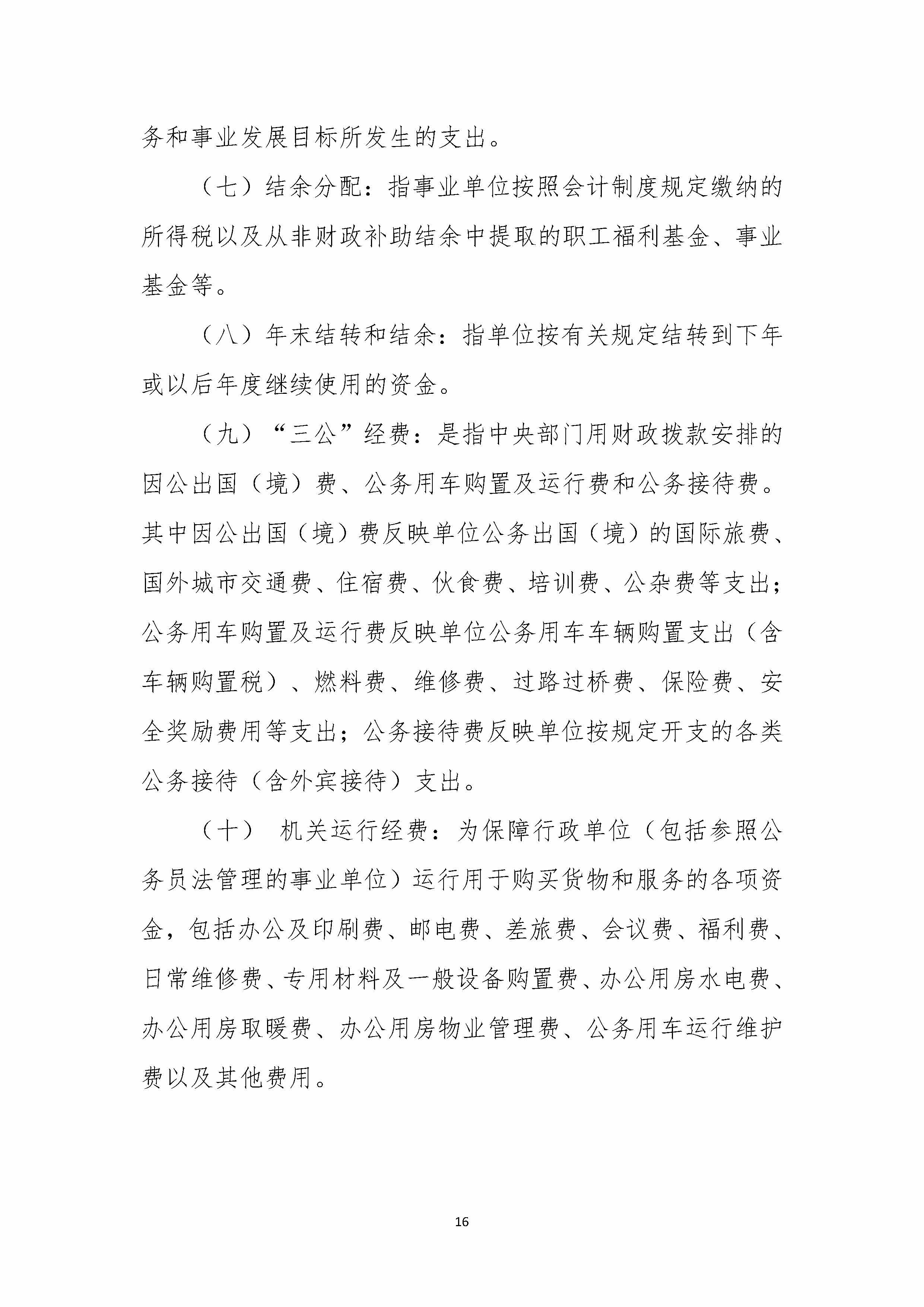 务和事业发展目标所发生的支出。

（七）结余分配：指事业单位按照会计制度规定缴纳的所得税以及从非财政补助结余中提取的职工福利基金、事业基金等。

（八）年末结转和结余：指单位按有关规定结转到下年或以后年度继续使用的资金。

（九）“三公”经费：是指中央部门用财政拨款安排的因公出国（境）费、公务用车购置及运行费和公务接待费。其中因公出国（境）费反映单位公务出国（境）的国际旅费、国外城市交通费、住宿费、伙食费、培训费、公杂费等支出；公务用车购置及运行费反映单位公务用车车辆购置支出（含车辆购置税）、燃料费、维修费、过路过桥费、保险费、安全奖励费用等支出；公务接待费反映单位按规定开支的各类公务接待（含外宾接待）支出。

（十） 机关运行经费：为保障行政单位（包括参照公务员法管理的事业单位）运行用于购买货物和服务的各项资金，包括办公及印刷费、邮电费、差旅费、会议费、福利费、日常维修费、专用材料及一般设备购置费、办公用房水电费、办公用房取暖费、办公用房物业管理费、公务用车运行维护费以及其他费用。

16